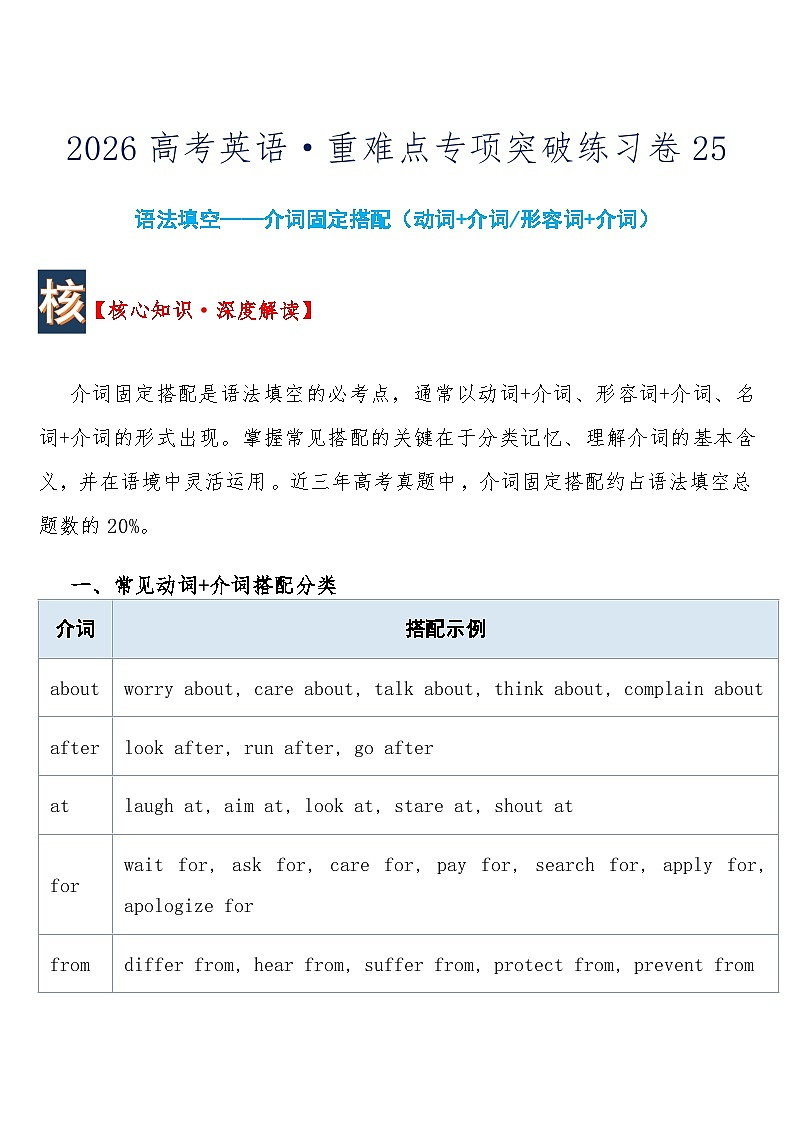 2026 高考英语·重难点专项突破练习卷 25

语法填空——介词固定搭配（动词+介词/形容词+介词）

核【核心知识·深度解读】

介词固定搭配是语法填空的必考点，通常以动词+介词、形容词+介词、名词+介词的形式出现。掌握常见搭配的关键在于分类记忆、理解介词的基本含义，并在语境中灵活运用。近三年高考真题中，介词固定搭配约占语法填空总题数的 20%。

一、常见动词+介词搭配分类

| 介词 | 搭配示例 |
|---|---|
| about | worry about, care about, talk about, think about, complain about |
| after | look after, run after, go after |
| at | laugh at, aim at, look at, stare at, shout at |
| for | wait for, ask for, care for, pay for, search for, apply for, apologize for |
| from | differ from, hear from, suffer from, protect from, prevent from |